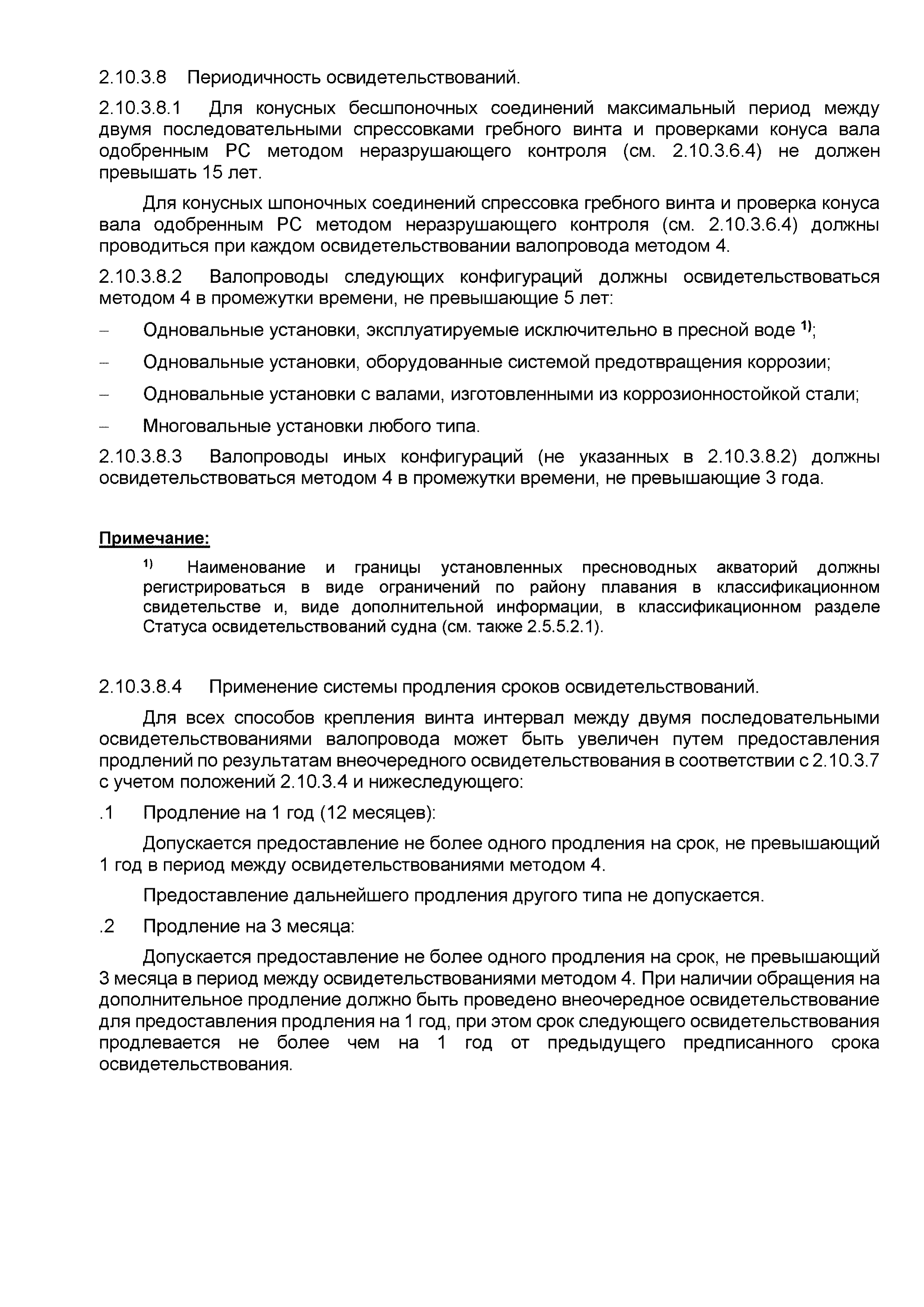 2.10.3.8 Периодичность освидетельствований.

2.10.3.8.1 Для конусных бесшпоночных соединений максимальный период между двумя последовательными спрессовками гребного винта и проверками конуса вала одобренным РС методом неразрушающего контроля (см. 2.10.3.6.4) не должен превышать 15 лет.

Для конусных шпоночных соединений спрессовка гребного винта и проверка конуса вала одобренным РС методом неразрушающего контроля (см. 2.10.3.6.4) должны проводиться при каждом освидетельствовании валопровода методом 4.

2.10.3.8.2 Валопроводы следующих конфигураций должны освидетельствоваться методом 4 в промежутки времени, не превышающие 5 лет:

– Одновальные установки, эксплуатируемые исключительно в пресной воде $^{1)}$;

– Одновальные установки, оборудованные системой предотвращения коррозии;

– Одновальные установки с валами, изготовленными из коррозионностойкой стали;

– Многовальные установки любого типа.

2.10.3.8.3 Валопроводы иных конфигураций (не указанных в 2.10.3.8.2) должны освидетельствоваться методом 4 в промежутки времени, не превышающие 3 года.

Примечание:

$^{1)}$ Наименование и границы установленных пресноводных акваторий должны регистрироваться в виде ограничений по району плавания в классификационном свидетельстве и, виде дополнительной информации, в классификационном разделе Статуса освидетельствований судна (см. также 2.5.5.2.1).

2.10.3.8.4 Применение системы продления сроков освидетельствований.

Для всех способов крепления винта интервал между двумя последовательными освидетельствованиями валопровода может быть увеличен путем предоставления продлений по результатам внеочередного освидетельствования в соответствии с 2.10.3.7 с учетом положений 2.10.3.4 и нижеследующего:

.1 Продление на 1 год (12 месяцев):

Допускается предоставление не более одного продления на срок, не превышающий 1 год в период между освидетельствованиями методом 4.

Предоставление дальнейшего продления другого типа не допускается.

.2 Продление на 3 месяца:

Допускается предоставление не более одного продления на срок, не превышающий 3 месяца в период между освидетельствованиями методом 4. При наличии обращения на дополнительное продление должно быть проведено внеочередное освидетельствование для предоставления продления на 1 год, при этом срок следующего освидетельствования продлевается не более чем на 1 год от предыдущего предписанного срока освидетельствования.